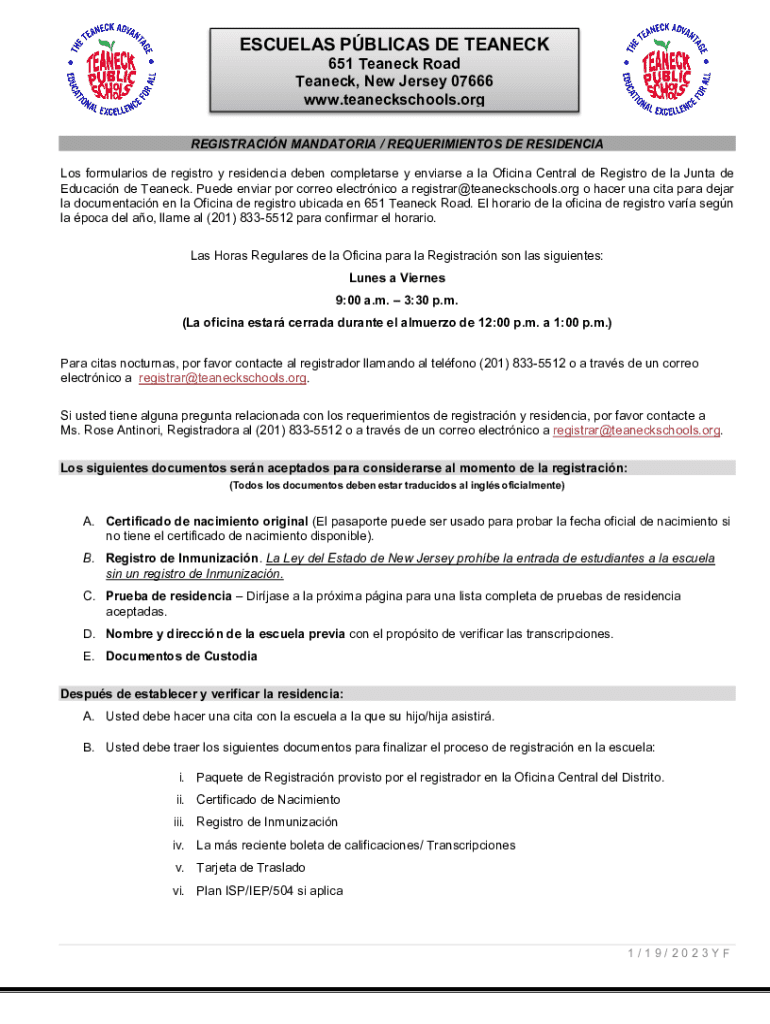 THE TEANECK ADVANTAGE
TEANECK PUBLIC SCHOOLS
EDUCATIONAL EXCELLENCE FOR ALL

ESCUELAS PÚBLICAS DE TEANECK
651 Teaneck Road
Teaneck, New Jersey 07666
www.teaneckschools.org

THE TEANECK ADVANTAGE
TEANECK PUBLIC SCHOOLS
EDUCATIONAL EXCELLENCE FOR ALL

REGISTRACIÓN MANDATORIA / REQUERIMIENTOS DE RESIDENCIA

Los formularios de registro y residencia deben completarse y enviarse a la Oficina Central de Registro de la Junta de Educación de Teaneck. Puede enviar por correo electrónico a registrar@teaneckschools.org o hacer una cita para dejar la documentación en la Oficina de registro ubicada en 651 Teaneck Road. El horario de la oficina de registro varía según la época del año, llame al (201) 833-5512 para confirmar el horario.

Las Horas Regulares de la Oficina para la Registración son las siguientes:
Lunes a Viernes
9:00 a.m. – 3:30 p.m.
(La oficina estará cerrada durante el almuerzo de 12:00 p.m. a 1:00 p.m.)

Para citas nocturnas, por favor contacte al registrador llamando al teléfono (201) 833-5512 o a través de un correo electrónico a registrar@teaneckschools.org.

Si usted tiene alguna pregunta relacionada con los requerimientos de registración y residencia, por favor contacte a Ms. Rose Antinori, Registradora al (201) 833-5512 o a través de un correo electrónico a registrar@teaneckschools.org.

Los siguientes documentos serán aceptados para considerarse al momento de la registración:
(Todos los documentos deben estar traducidos al inglés oficialmente)

A. Certificado de nacimiento original (El pasaporte puede ser usado para probar la fecha oficial de nacimiento si no tiene el certificado de nacimiento disponible).
B. Registro de Inmunización. La Ley del Estado de New Jersey prohíbe la entrada de estudiantes a la escuela sin un registro de Inmunización.
C. Prueba de residencia – Diríjase a la próxima página para una lista completa de pruebas de residencia aceptadas.
D. Nombre y dirección de la escuela previa con el propósito de verificar las transcripciones.
E. Documentos de Custodia

Después de establecer y verificar la residencia:
A. Usted debe hacer una cita con la escuela a la que su hijo/hija asistirá.
B. Usted debe traer los siguientes documentos para finalizar el proceso de registración en la escuela:
i. Paquete de Registración provisto por el registrador en la Oficina Central del Distrito.
ii. Certificado de Nacimiento
iii. Registro de Inmunización
iv. La más reciente boleta de calificaciones/ Transcripciones
v. Tarjeta de Traslado
vi. Plan ISP/IEP/504 si aplica

1/19/2023YF